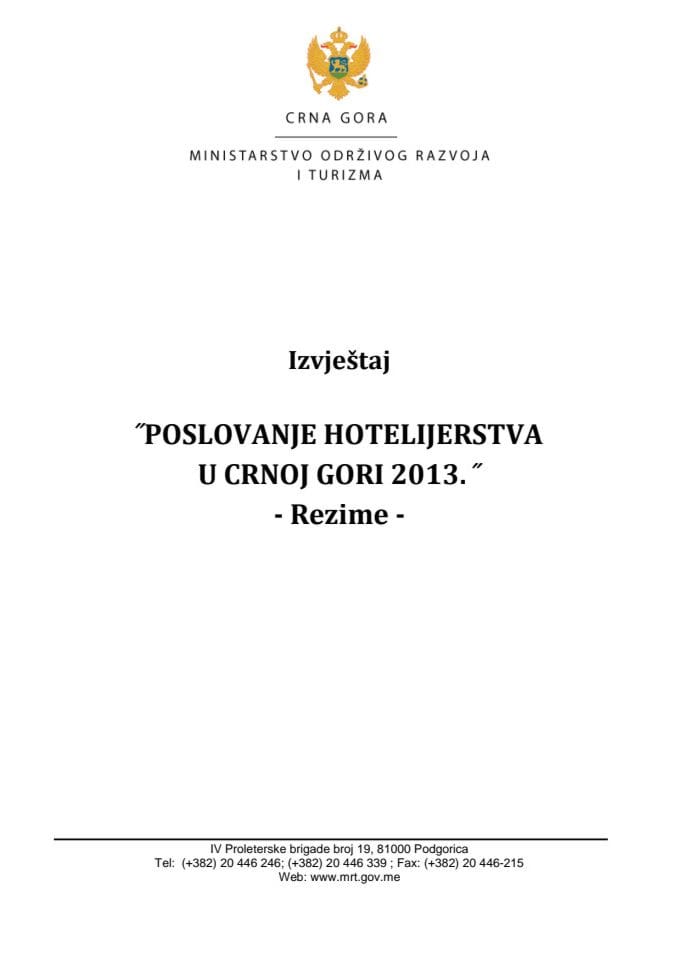 CRNA GORA

MINISTARSTVO ODRŽIVOG RAZVOJA I TURIZMA

Izvještaj

˝POSLOVANJE HOTELIJERSTVA U CRNOJ GORI 2013.˝
- Rezime -

IV Proleterske brigade broj 19, 81000 Podgorica
Tel: (+382) 20 446 246; (+382) 20 446 339 ; Fax: (+382) 20 446-215
Web: www.mrt.gov.me